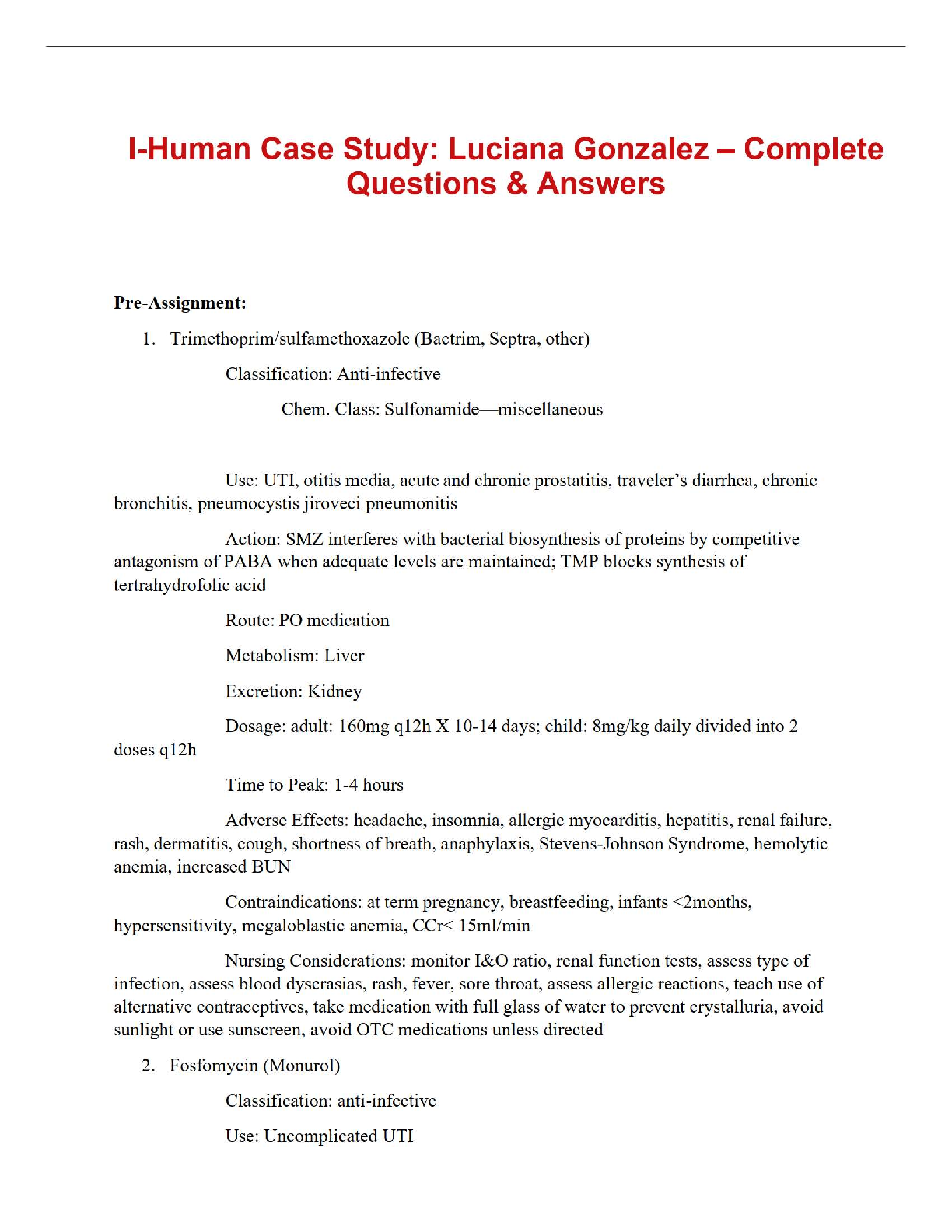 I-Human Case Study: Luciana Gonzalez – Complete Questions & Answers

Pre-Assignment:

1. Trimethoprim/sulfamethoxazole (Bactrim, Septra, other)

Classification: Anti-infective

Chem. Class: Sulfonamide—miscellaneous

Use: UTI, otitis media, acute and chronic prostatitis, traveler's diarrhea, chronic bronchitis, pneumocystis jiroveci pneumonitis

Action: SMZ interferes with bacterial biosynthesis of proteins by competitive antagonism of PABA when adequate levels are maintained; TMP blocks synthesis of tertrahydrofolic acid

Route: PO medication

Metabolism: Liver

Excretion: Kidney

Dosage: adult: 160mg q12h X 10-14 days; child: 8mg/kg daily divided into 2 doses q12h

Time to Peak: 1-4 hours

Adverse Effects: headache, insomnia, allergic myocarditis, hepatitis, renal failure, rash, dermatitis, cough, shortness of breath, anaphylaxis, Stevens-Johnson Syndrome, hemolytic anemia, increased BUN

Contraindications: at term pregnancy, breastfeeding, infants <2months, hypersensitivity, megaloblastic anemia, CCr< 15ml/min

Nursing Considerations: monitor I&O ratio, renal function tests, assess type of infection, assess blood dyscrasias, rash, fever, sore throat, assess allergic reactions, teach use of alternative contraceptives, take medication with full glass of water to prevent crystalluria, avoid sunlight or use sunscreen, avoid OTC medications unless directed

2. Fosfomycin (Monurol)

Classification: anti-infective

Use: Uncomplicated UTI